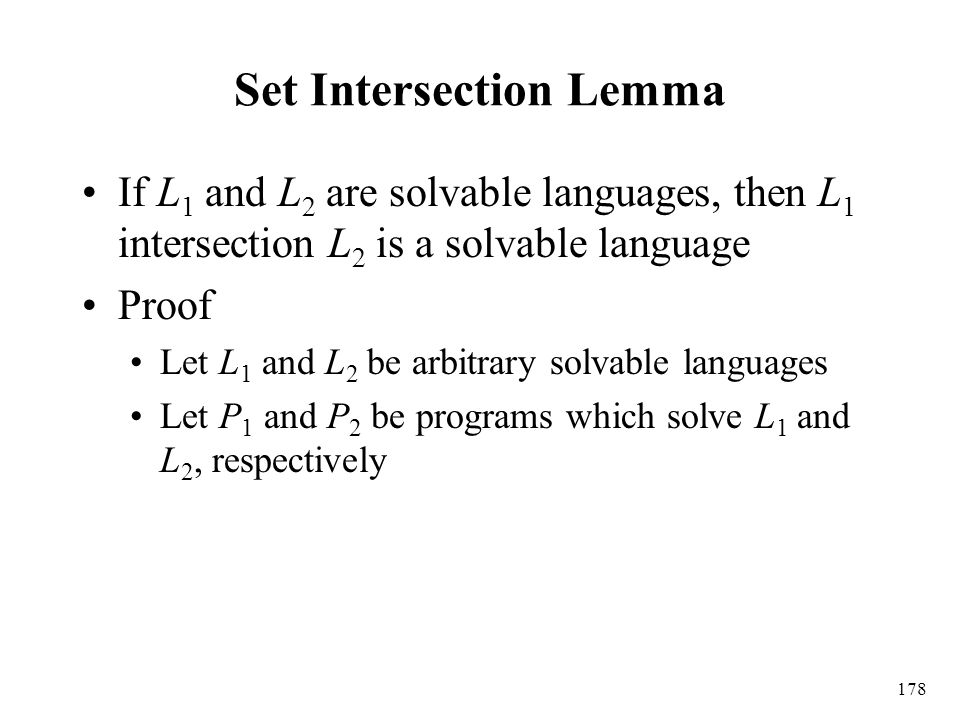 Set Intersection Lemma

• If $L_1$ and $L_2$ are solvable languages, then $L_1$ intersection $L_2$ is a solvable language

• Proof

• Let $L_1$ and $L_2$ be arbitrary solvable languages

• Let $P_1$ and $P_2$ be programs which solve $L_1$ and $L_2$, respectively

178